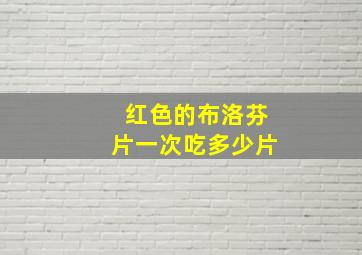 红色的布洛芬片一次吃多少片